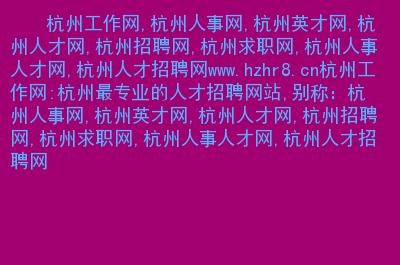 杭州工作网,杭州人事网,杭州英才网,杭州人才网,杭州招聘网,杭州求职网,杭州人事人才网,杭州人才招聘网www.hzhr8.cn杭州工作网:杭州最专业的人才招聘网站,别称:杭州人事网,杭州英才网,杭州人才网,杭州招聘网,杭州求职网,杭州人事人才网,杭州人才招聘网